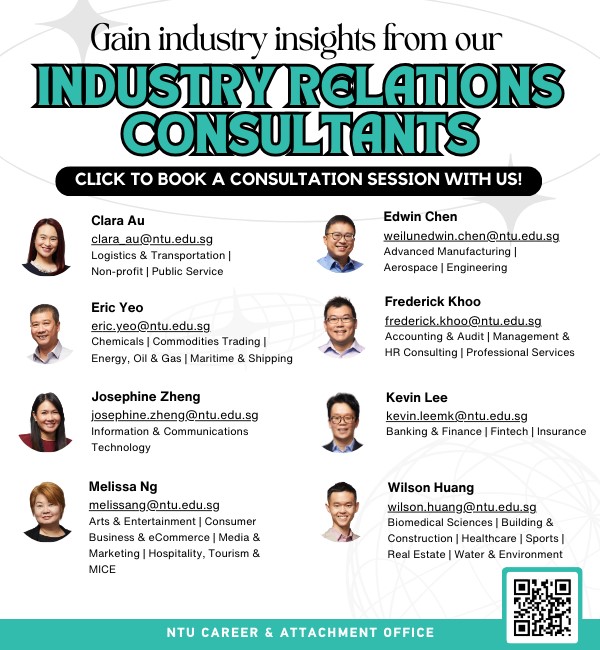 Gain industry insights from our

INDUSTRY RELATIONS CONSULTANTS

CLICK TO BOOK A CONSULTATION SESSION WITH US!

Clara Au
clara_au@ntu.edu.sg
Logistics & Transportation | Non-profit | Public Service

Eric Yeo
eric.yeo@ntu.edu.sg
Chemicals | Commodities Trading | Energy, Oil & Gas | Maritime & Shipping

Josephine Zheng
josephine.zheng@ntu.edu.sg
Information & Communications Technology

Melissa Ng
melissang@ntu.edu.sg
Arts & Entertainment | Consumer Business & eCommerce | Media & Marketing | Hospitality, Tourism & MICE

Edwin Chen
weilunedwin.chen@ntu.edu.sg
Advanced Manufacturing | Aerospace | Engineering

Frederick Khoo
frederick.khoo@ntu.edu.sg
Accounting & Audit | Management & HR Consulting | Professional Services

Kevin Lee
kevin.leemk@ntu.edu.sg
Banking & Finance | Fintech | Insurance

Wilson Huang
wilson.huang@ntu.edu.sg
Biomedical Sciences | Building & Construction | Healthcare | Sports | Real Estate | Water & Environment

NTU CAREER & ATTACHMENT OFFICE